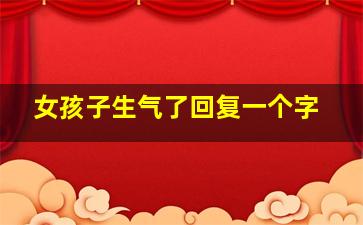 女孩子生气了回复一个字